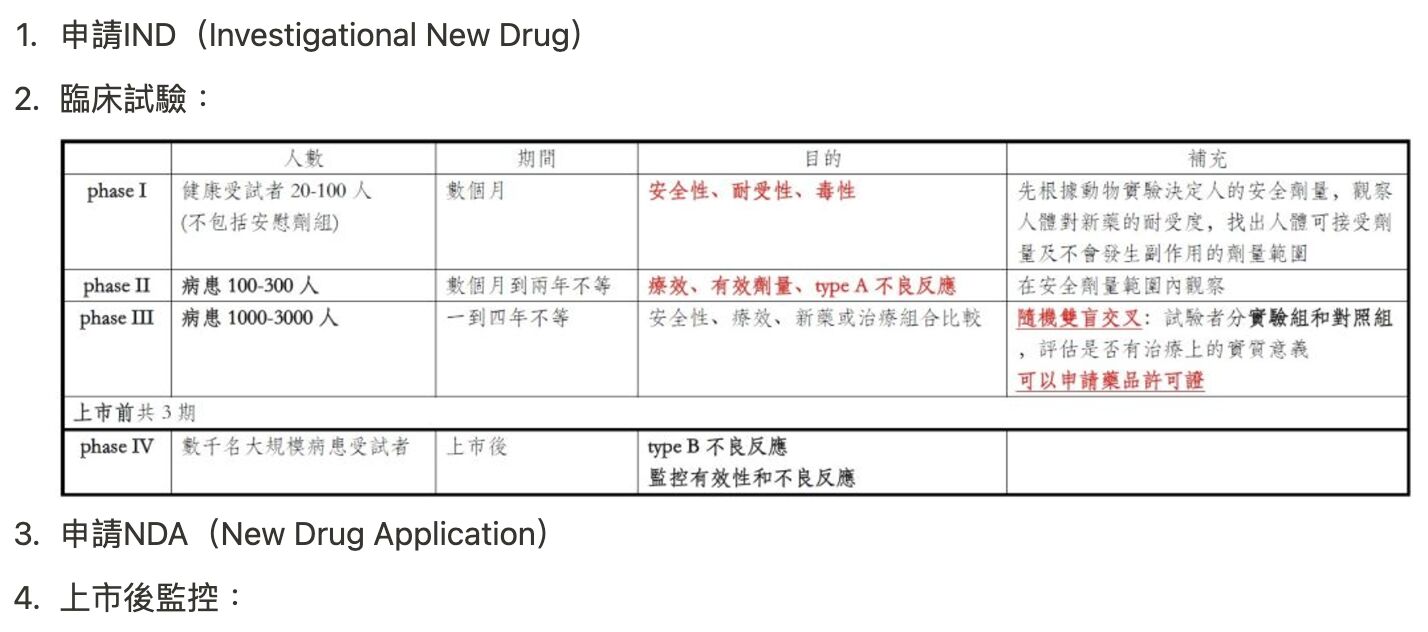 1. 申請IND（Investigational New Drug）

2. 臨床試驗：

| | 人數 | 期間 | 目的 | 補充 |
|---|---|---|---|---|
| phase I | 健康受試者 20-100 人 (不包括安慰劑組) | 數個月 | 安全性、耐受性、毒性 | 先根據動物實驗決定人的安全劑量，觀察人體對新藥的耐受度，找出人體可接受劑量及不會發生副作用的劑量範圍 |
| phase II | 病患 100-300 人 | 數個月到兩年不等 | 療效、有效劑量、type A 不良反應 | 在安全劑量範圍內觀察 |
| phase III | 病患 1000-3000 人 | 一到四年不等 | 安全性、療效、新藥或治療組合比較 | 隨機雙盲交叉：試驗者分實驗組和對照組，評估是否有治療上的實質意義 可以申請藥品許可證 |
| 上市前共 3 期 | | | | |
| phase IV | 數千名大規模病患受試者 | 上市後 | type B 不良反應 監控有效性和不良反應 | |

3. 申請NDA（New Drug Application）

4. 上市後監控：